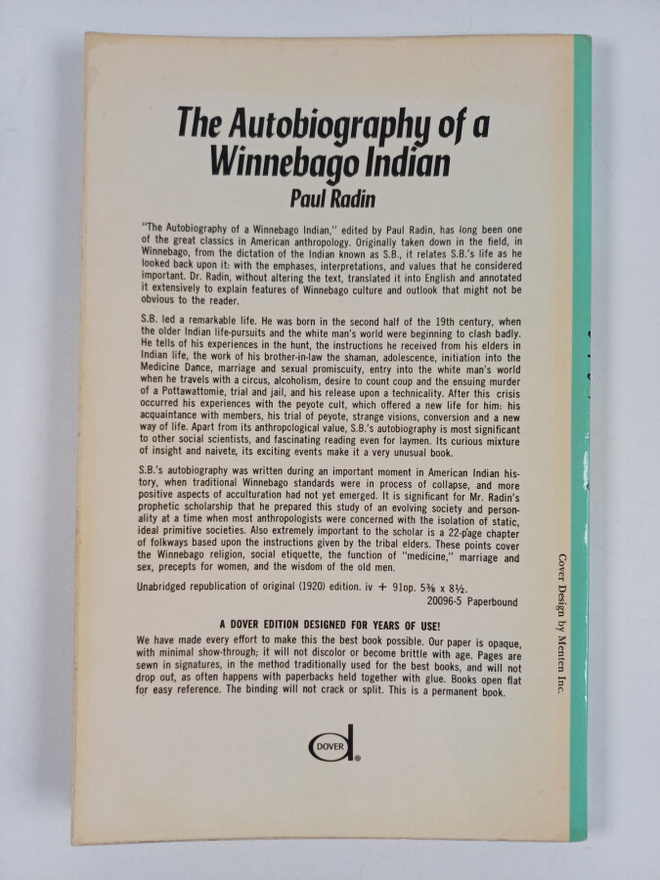 The Autobiography of a Winnebago Indian

Paul Radin

"The Autobiography of a Winnebago Indian," edited by Paul Radin, has long been one of the great classics in American anthropology. Originally taken down in the field, in Winnebago, from the dictation of the Indian known as S.B., it relates S.B.'s life as he looked back upon it: with the emphases, interpretations, and values that he considered important. Dr. Radin, without altering the text, translated it into English and annotated it extensively to explain features of Winnebago culture and outlook that might not be obvious to the reader.

S.B. led a remarkable life. He was born in the second half of the 19th century, when the older Indian life-pursuits and the white man's world were beginning to clash badly. He tells of his experiences in the hunt, the instructions he received from his elders in Indian life, the work of his brother-in-law the shaman, adolescence, initiation into the Medicine Dance, marriage and sexual promiscuity, entry into the white man's world when he travels with a circus, alcoholism, desire to count coup and the ensuing murder of a Pottawattomie, trial and jail, and his release upon a technicality. After this crisis occurred his experiences with the peyote cult, which offered a new life for him: his acquaintance with members, his trial of peyote, strange visions, conversion and a new way of life. Apart from its anthropological value, S.B.'s autobiography is most significant to other social scientists, and fascinating reading even for laymen. Its curious mixture of insight and naivete, its exciting events make it a very unusual book.

S.B.'s autobiography was written during an important moment in American Indian history, when traditional Winnebago standards were in process of collapse, and more positive aspects of acculturation had not yet emerged. It is significant for Mr. Radin's prophetic scholarship that he prepared this study of an evolving society and personality at a time when most anthropologists were concerned with the isolation of static, ideal primitive societies. Also extremely important to the scholar is a 22-page chapter of folkways based upon the instructions given by the tribal elders. These points cover the Winnebago religion, social etiquette, the function of "medicine," marriage and sex, precepts for women, and the wisdom of the old men.

Unabridged republication of original (1920) edition. iv + 91pp. 5⅜ x 8½.
20096-5 Paperbound

A DOVER EDITION DESIGNED FOR YEARS OF USE!

We have made every effort to make this the best book possible. Our paper is opaque, with minimal show-through; it will not discolor or become brittle with age. Pages are sewn in signatures, in the method traditionally used for the best books, and will not drop out, as often happens with paperbacks held together with glue. Books open flat for easy reference. The binding will not crack or split. This is a permanent book.

DOVER

Cover Design by Menten Inc.